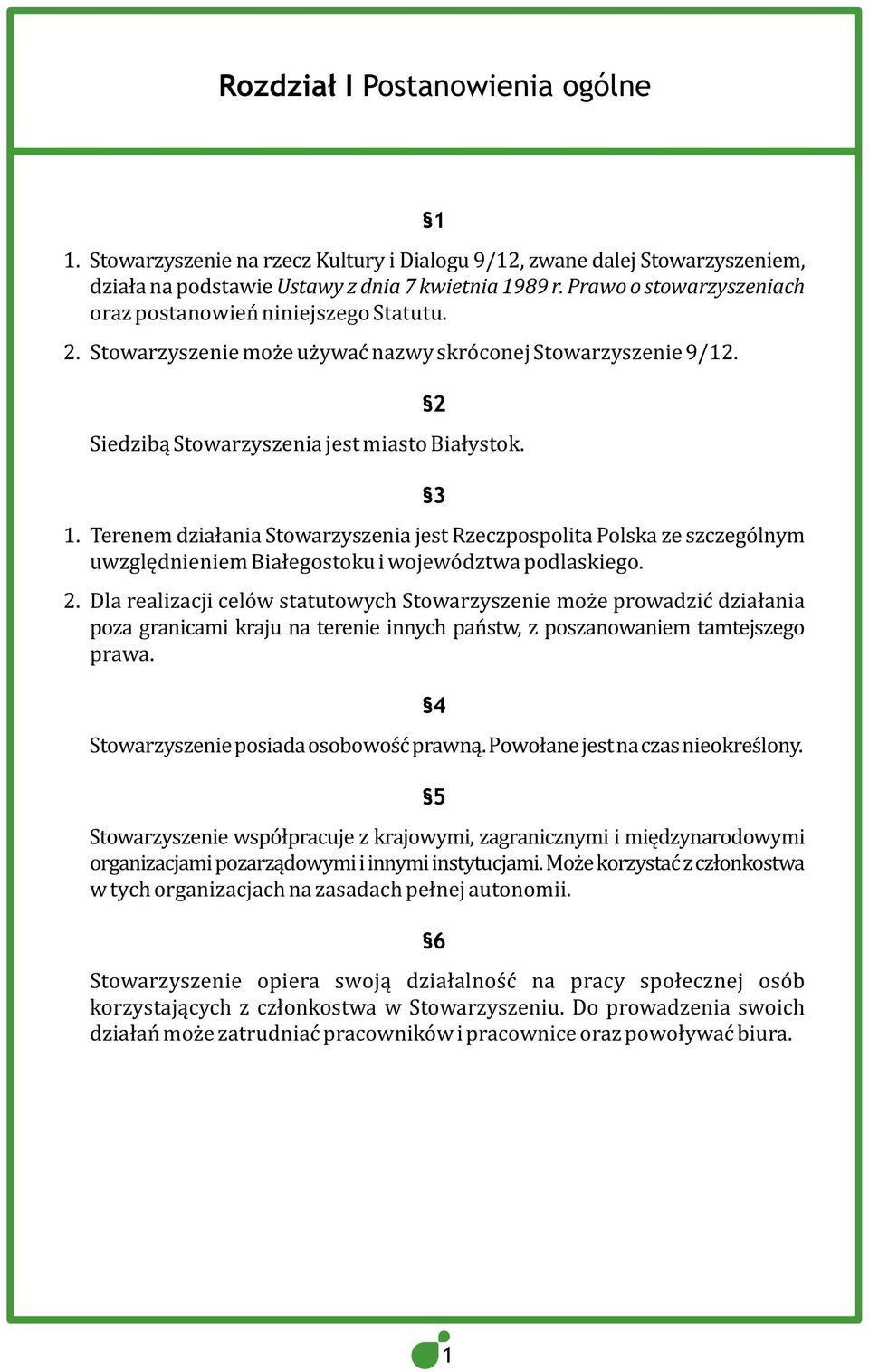 Rozdział I Postanowienia ogólne

§1

1. Stowarzyszenie na rzecz Kultury i Dialogu 9/12, zwane dalej Stowarzyszeniem, działa na podstawie Ustawy z dnia 7 kwietnia 1989 r. Prawo o stowarzyszeniach oraz postanowień niniejszego Statutu.

2. Stowarzyszenie może używać nazwy skróconej Stowarzyszenie 9/12.

§2

Siedzibą Stowarzyszenia jest miasto Białystok.

§3

1. Terenem działania Stowarzyszenia jest Rzeczpospolita Polska ze szczególnym uwzględnieniem Białegostoku i województwa podlaskiego.

2. Dla realizacji celów statutowych Stowarzyszenie może prowadzić działania poza granicami kraju na terenie innych państw, z poszanowaniem tamtejszego prawa.

§4

Stowarzyszenie posiada osobowość prawną. Powołane jest na czas nieokreślony.

§5

Stowarzyszenie współpracuje z krajowymi, zagranicznymi i międzynarodowymi organizacjami pozarządowymi i innymi instytucjami. Może korzystać z członkostwa w tych organizacjach na zasadach pełnej autonomii.

§6

Stowarzyszenie opiera swoją działalność na pracy społecznej osób korzystających z członkostwa w Stowarzyszeniu. Do prowadzenia swoich działań może zatrudniać pracowników i pracownice oraz powoływać biura.

1